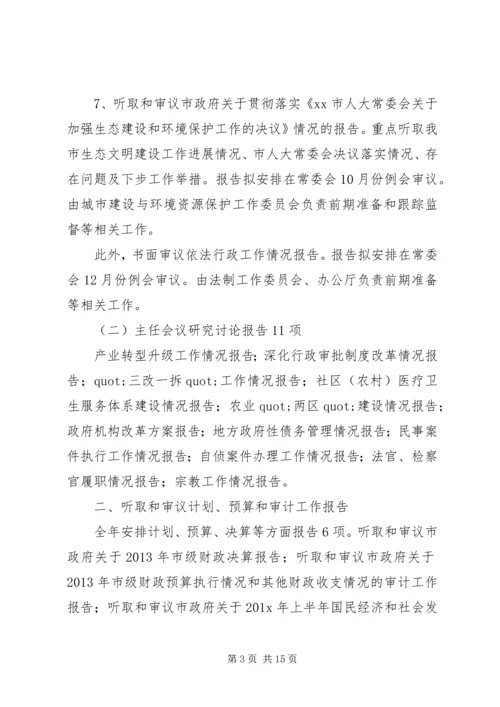 7、听取和审议市政府关于贯彻落实《xx 市人大常委会关于加强生态建设和环境保护工作的决议》情况的报告。重点听取我市生态文明建设工作进展情况、市人大常委会决议落实情况、存在问题及下步工作举措。报告拟安排在常委会 10 月份例会审议。由城市建设与环境资源保护工作委员会负责前期准备和跟踪监督等相关工作。

此外，书面审议依法行政工作情况报告。报告拟安排在常委会 12 月份例会审议。由法制工作委员会、办公厅负责前期准备等相关工作。

（二）主任会议研究讨论报告 11 项

产业转型升级工作情况报告；深化行政审批制度改革情况报告；quot;三改一拆 quot;工作情况报告；社区（农村）医疗卫生服务体系建设情况报告；农业 quot;两区 quot;建设情况报告；政府机构改革方案报告；地方政府性债务管理情况报告；民事案件执行工作情况报告；自侦案件办理工作情况报告；法官、检察官履职情况报告；宗教工作情况报告。

二、听取和审议计划、预算和审计工作报告

全年安排计划、预算、决算等方面报告 6 项。听取和审议市政府关于 2013 年市级财政决算报告；听取和审议市政府关于 2013 年市级财政预算执行情况和其他财政收支情况的审计工作报告；听取和审议市政府关于 201x 年上半年国民经济和社会发

第 3 页 共 15 页